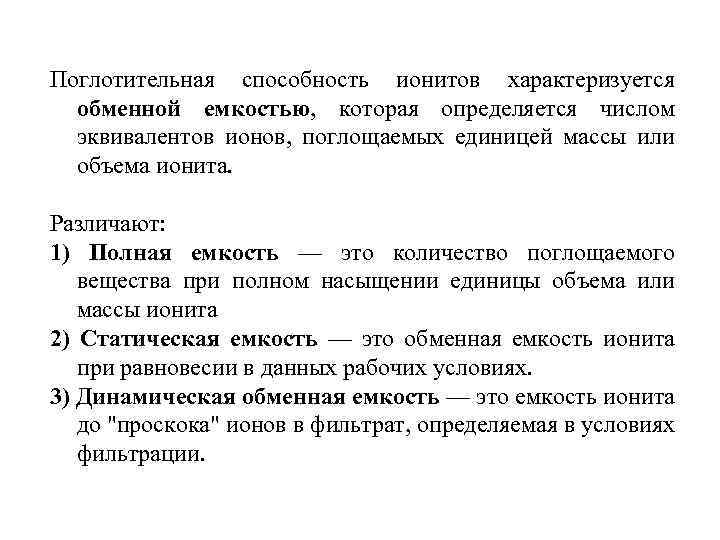 Поглотительная способность ионитов характеризуется обменной емкостью, которая определяется числом эквивалентов ионов, поглощаемых единицей массы или объема ионита.

Различают:
1) Полная емкость — это количество поглощаемого вещества при полном насыщении единицы объема или массы ионита
2) Статическая емкость — это обменная емкость ионита при равновесии в данных рабочих условиях.
3) Динамическая обменная емкость — это емкость ионита до "проскока" ионов в фильтрат, определяемая в условиях фильтрации.